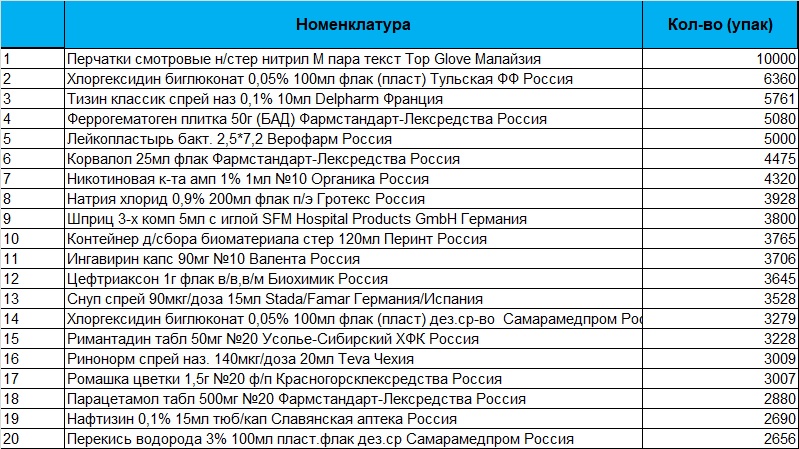 |  | Номенклатура | Кол-во (упак) |
|---|---|---|
| 1 | Перчатки смотровые н/стер нитрил M пара текст Top Glove Малайзия | 10000 |
| 2 | Хлоргексидин биглюконат 0,05% 100мл флак (пласт) Тульская ФФ Россия | 6360 |
| 3 | Тизин классик спрей наз 0,1% 10мл Delpharm Франция | 5761 |
| 4 | Феррогематоген плитка 50г (БАД) Фармстандарт-Лексредства Россия | 5080 |
| 5 | Лейкопластырь бакт. 2,5*7,2 Верофарм Россия | 5000 |
| 6 | Корвалол 25мл флак Фармстандарт-Лексредства Россия | 4475 |
| 7 | Никотиновая к-та амп 1% 1мл №10 Органика Россия | 4320 |
| 8 | Натрия хлорид 0,9% 200мл флак п/э Гротекс Россия | 3928 |
| 9 | Шприц 3-х комп 5мл с иглой SFM Hospital Products GmbH Германия | 3800 |
| 10 | Контейнер д/сбора биоматериала стер 120мл Перинт Россия | 3765 |
| 11 | Ингавирин капс 90мг №10 Валента Россия | 3706 |
| 12 | Цефтриаксон 1г флак в/в,в/м Биохимик Россия | 3645 |
| 13 | Снуп спрей 90мкг/доза 15мл Stada/Famar Германия/Испания | 3528 |
| 14 | Хлоргексидин биглюконат 0,05% 100мл флак (пласт) дез.ср-во Самарамедпром Рос | 3279 |
| 15 | Римантадин табл 50мг №20 Усолье-Сибирский ХФК Россия | 3228 |
| 16 | Ринонорм спрей наз. 140мкг/доза 20мл Teva Чехия | 3009 |
| 17 | Ромашка цветки 1,5г №20 ф/п Красногорсклексредства Россия | 3007 |
| 18 | Парацетамол табл 500мг №20 Фармстандарт-Лексредства Россия | 2880 |
| 19 | Нафтизин 0,1% 15мл тюб/кап Славянская аптека Россия | 2690 |
| 20 | Перекись водорода 3% 100мл пласт.флак дез.ср Самарамедпром Россия | 2656 |